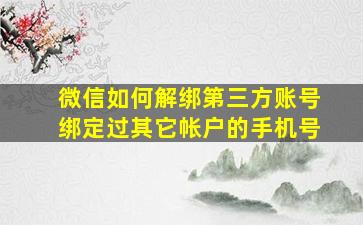 微信如何解绑第三方账号
绑定过其它帐户的手机号